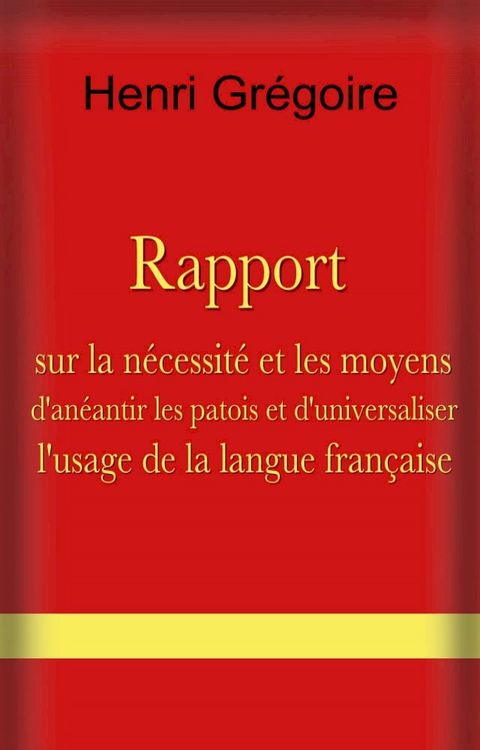 Henri Grégoire

Rapport

sur la nécessité et les moyens d'anéantir les patois et d'universaliser l'usage de la langue française